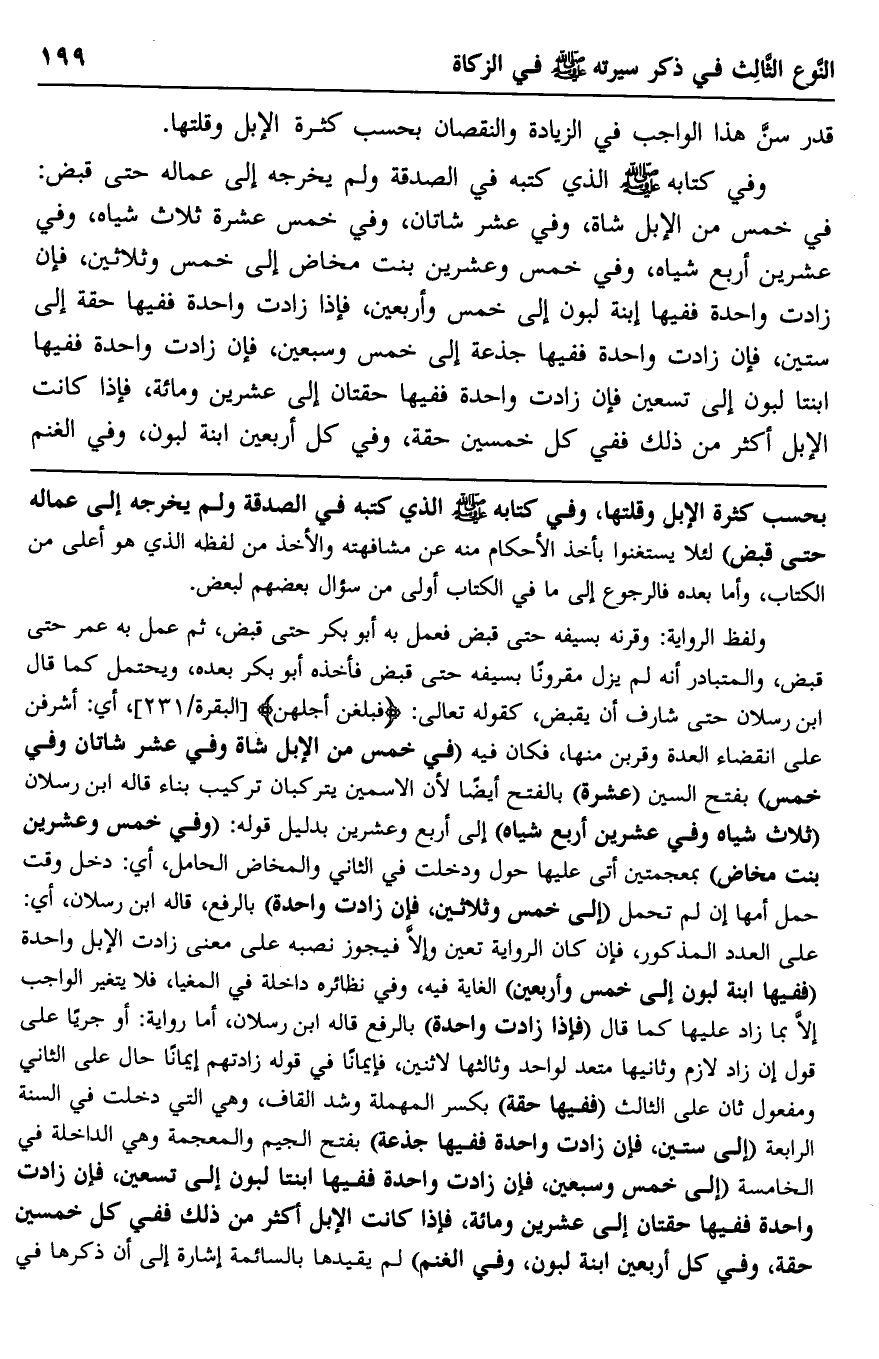 النَّوع الثَّالِث في ذكر سيرته ﷺ في الزكاة ١٩٩

قدر سنِّ هذا الواجب في الزيادة والنقصان بحسب كثرة الإبل وقلتها.

وفي كتابه ﷺ الذي كتبه في الصدقة ولم يخرجه إلى عماله حتى قبض: في خمس من الإبل شاة، وفي عشر شاتان، وفي خمس عشرة ثلاث شياه، وفي عشرين أربع شياه، وفي خمس وعشرين بنت مخاض إلى خمس وثلاثين، فإن زادت واحدة ففيها ابنة لبون إلى خمس وأربعين، فإذا زادت واحدة ففيها حقة إلى ستين، فإن زادت واحدة ففيها جذعة إلى خمس وسبعين، فإن زادت واحدة ففيها ابنتا لبون إلى تسعين فإن زادت واحدة ففيها حقتان إلى عشرين ومائة، فإذا كانت الإبل أكثر من ذلك ففي كل خمسين حقة، وفي كل أربعين ابنة لبون، وفي الغنم

بحسب كثرة الإبل وقلتها، وفي كتابه ﷺ الذي كتبه في الصدقة ولم يخرجه إلى عماله حتى قبض) لئلا يستغنوا بأخذ الأحكام منه عن مشافهته والأخذ من لفظه الذي هو أعلى من الكتاب، وأما بعده فالرجوع إلى ما في الكتاب أولى من سؤال بعضهم لبعض.

ولفظ الرواية: وقرنه بسيفه حتى قبض فعمل به أبو بكر حتى قبض، ثم عمل به عمر حتى قبض، والمتبادر أنه لم يزل مقرونًا بسيفه حتى قبض فأخذه أبو بكر بعده، ويحتمل كما قال ابن رسلان حتى شارف أن يقبض، كقوله تعالى: ﴿فبلغن أجلهن﴾ [البقرة/٢٣١]، أي: أشرفن على انقضاء العدة وقربن منها، فكان فيه (في خمس من الإبل شاة وفي عشر شاتان وفي خمس) بفتح السين (عشرة) بالفتح أيضًا لأن الاسمين يتركبان تركيب بناء قاله ابن رسلان (ثلاث شياه وفي عشرين أربع شياه) إلى أربع وعشرين بدليل قوله: (وفي خمس وعشرين بنت مخاض) بمعجمتين أتى عليها حول ودخلت في الثاني والمخاض الحامل، أي: دخل وقت حمل أمها إن لم تحمل (إلى خمس وثلاثين، فإن زادت واحدة) بالرفع، قاله ابن رسلان، أي: على العدد المذكور، فإن كان الرواية تعين وإلاَّ فيجوز نصبه على معنى زادت الإبل واحدة (ففيها ابنة لبون إلى خمس وأربعين) الغاية فيه، وفي نظائره داخلة في المغيا، فلا يتغير الواجب إلاَّ بما زاد عليها كما قال (فإذا زادت واحدة) بالرفع قاله ابن رسلان، أما رواية: أو جريًا على قول إن زاد لازم وثانيها متعد لواحد وثالثها لاثنين، فإيمانًا في قوله زادتهم إيمانًا حال على الثاني ومفعول ثان على الثالث (ففيها حقة) بكسر المهملة وشد القاف، وهي التي دخلت في السنة الرابعة (إلى ستين، فإن زادت واحدة ففيها جذعة) بفتح الجيم والمعجمة وهي الداخلة في الخامسة (إلى خمس وسبعين، فإن زادت واحدة ففيها ابنتا لبون إلى تسعين، فإن زادت واحدة ففيها حقتان إلى عشرين ومائة، فإذا كانت الإبل أكثر من ذلك ففي كل خمسين حقة، وفي كل أربعين ابنة لبون، وفي الغنم) لم يقيدها بالسائمة إشارة إلى أن ذكرها في